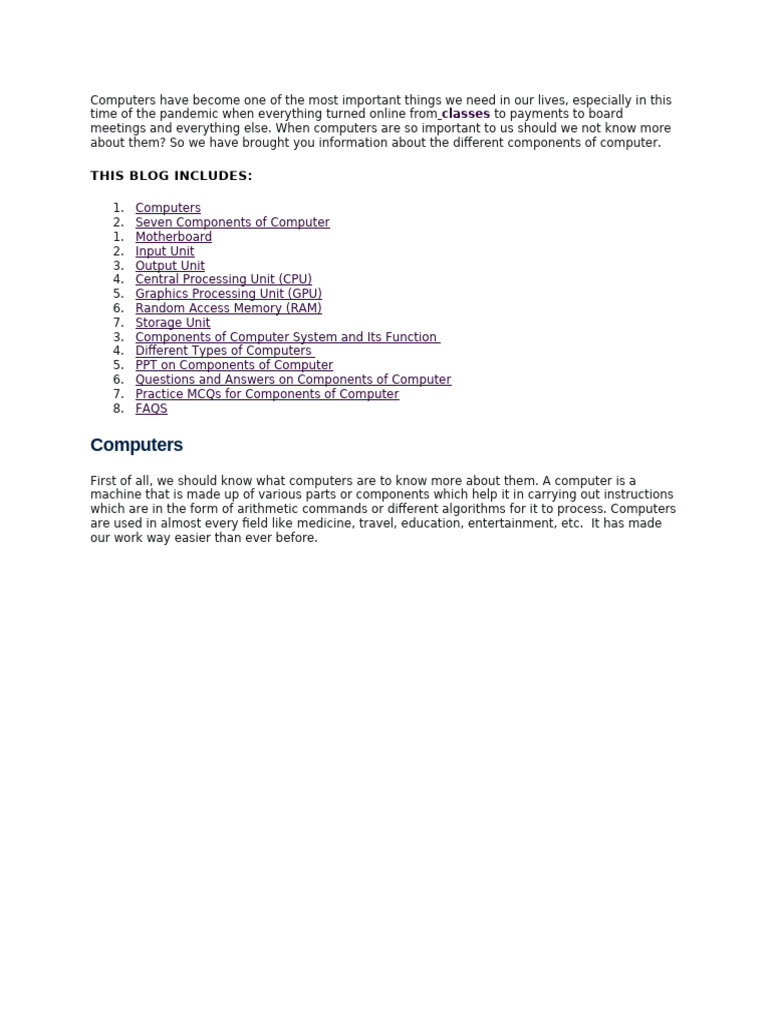 Computers have become one of the most important things we need in our lives, especially in this time of the pandemic when everything turned online from classes to payments to board meetings and everything else. When computers are so important to us should we not know more about them? So we have brought you information about the different components of computer.

THIS BLOG INCLUDES:

1. Computers
2. Seven Components of Computer
1. Motherboard
2. Input Unit
3. Output Unit
4. Central Processing Unit (CPU)
5. Graphics Processing Unit (GPU)
6. Random Access Memory (RAM)
7. Storage Unit
3. Components of Computer System and Its Function
4. Different Types of Computers
5. PPT on Components of Computer
6. Questions and Answers on Components of Computer
7. Practice MCQs for Components of Computer
8. FAQS

Computers

First of all, we should know what computers are to know more about them. A computer is a machine that is made up of various parts or components which help it in carrying out instructions which are in the form of arithmetic commands or different algorithms for it to process. Computers are used in almost every field like medicine, travel, education, entertainment, etc. It has made our work way easier than ever before.